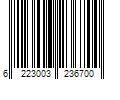 6 223003 236700